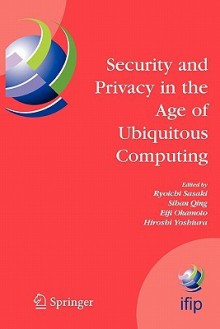 Security and Privacy in the Age of Ubiquitous Computing

Edited by
Ryoichi Sasaki
Sihan Qing
Eiji Okamoto
Hiroshi Yoshiura

Springer

ifip